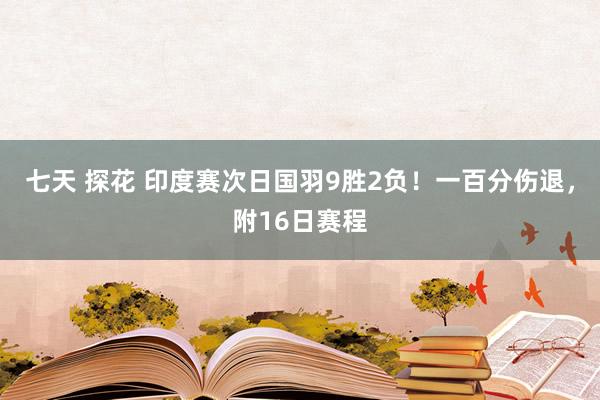 七天 探花 印度赛次日国羽9胜2负！一百分伤退，附16日赛程